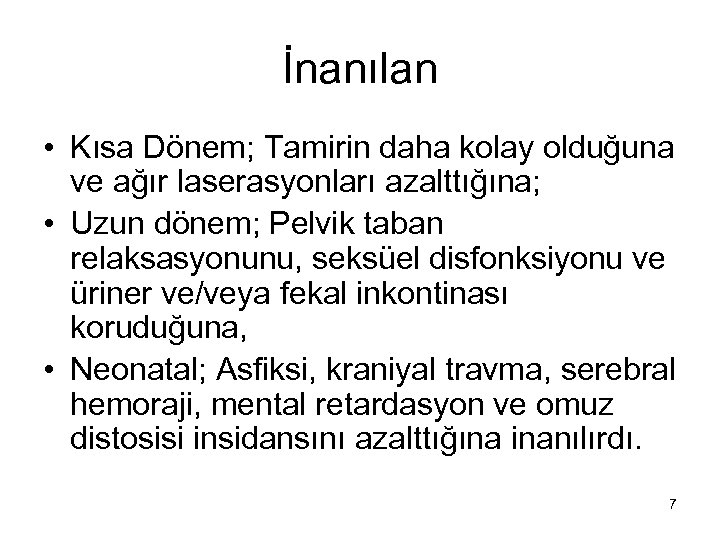 İnanılan

• Kısa Dönem; Tamirin daha kolay olduğuna ve ağır laserasyonları azalttığına;
• Uzun dönem; Pelvik taban relaksasyonunu, seksüel disfonksiyonu ve üriner ve/veya fekal inkontinası koruduğuna,
• Neonatal; Asfiksi, kraniyal travma, serebral hemoraji, mental retardasyon ve omuz distosisi insidansını azalttığına inanılırdı.

7